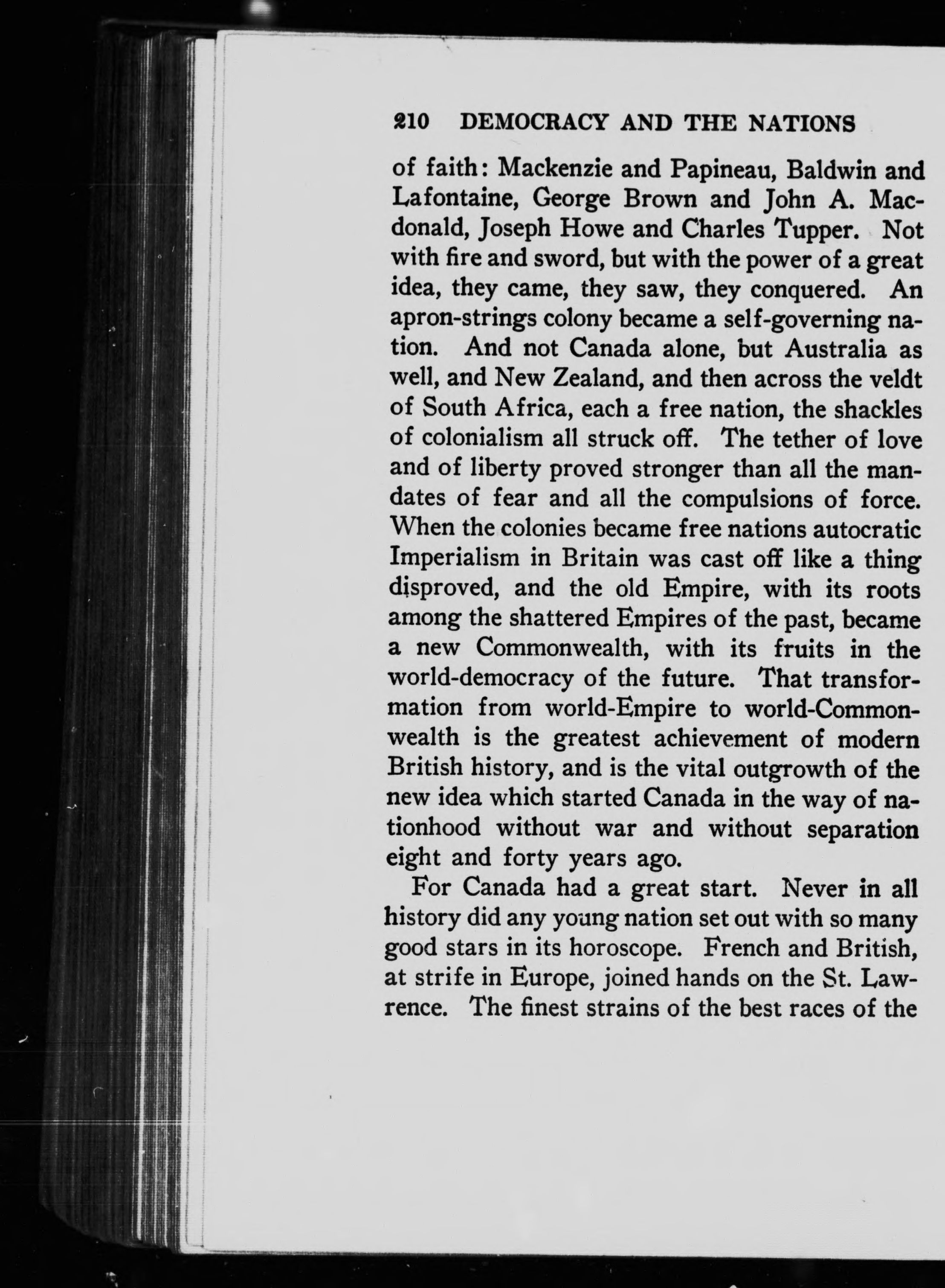 210 DEMOCRACY AND THE NATIONS

of faith: Mackenzie and Papineau, Baldwin and Lafontaine, George Brown and John A. Macdonald, Joseph Howe and Charles Tupper. Not with fire and sword, but with the power of a great idea, they came, they saw, they conquered. An apron-strings colony became a self-governing nation. And not Canada alone, but Australia as well, and New Zealand, and then across the veldt of South Africa, each a free nation, the shackles of colonialism all struck off. The tether of love and of liberty proved stronger than all the mandates of fear and all the compulsions of force. When the colonies became free nations autocratic Imperialism in Britain was cast off like a thing disproved, and the old Empire, with its roots among the shattered Empires of the past, became a new Commonwealth, with its fruits in the world-democracy of the future. That transformation from world-Empire to world-Commonwealth is the greatest achievement of modern British history, and is the vital outgrowth of the new idea which started Canada in the way of nationhood without war and without separation eight and forty years ago.

For Canada had a great start. Never in all history did any young nation set out with so many good stars in its horoscope. French and British, at strife in Europe, joined hands on the St. Lawrence. The finest strains of the best races of the